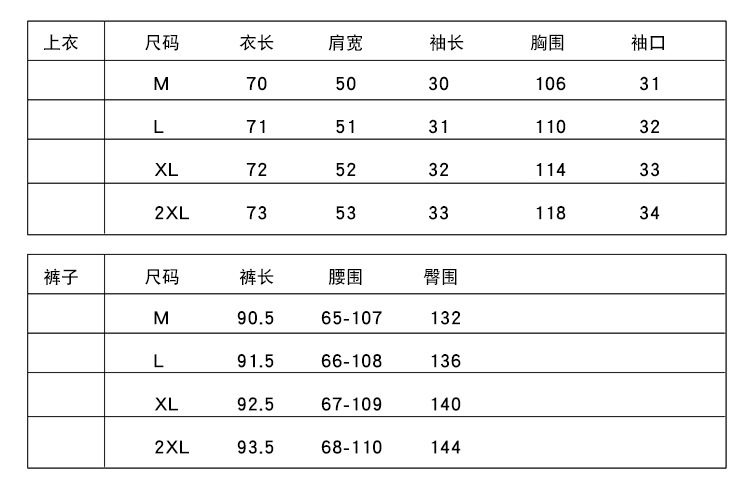 | 上衣 | 尺码 | 衣长 | 肩宽 | 袖长 | 胸围 | 袖口 |
|---|---|---|---|---|---|---|
|  | M | 70 | 50 | 30 | 106 | 31 |
|  | L | 71 | 51 | 31 | 110 | 32 |
|  | XL | 72 | 52 | 32 | 114 | 33 |
|  | 2XL | 73 | 53 | 33 | 118 | 34 |

| 裤子 | 尺码 | 裤长 | 腰围 | 臀围 |
|---|---|---|---|---|
|  | M | 90.5 | 65-107 | 132 |
|  | L | 91.5 | 66-108 | 136 |
|  | XL | 92.5 | 67-109 | 140 |
|  | 2XL | 93.5 | 68-110 | 144 |